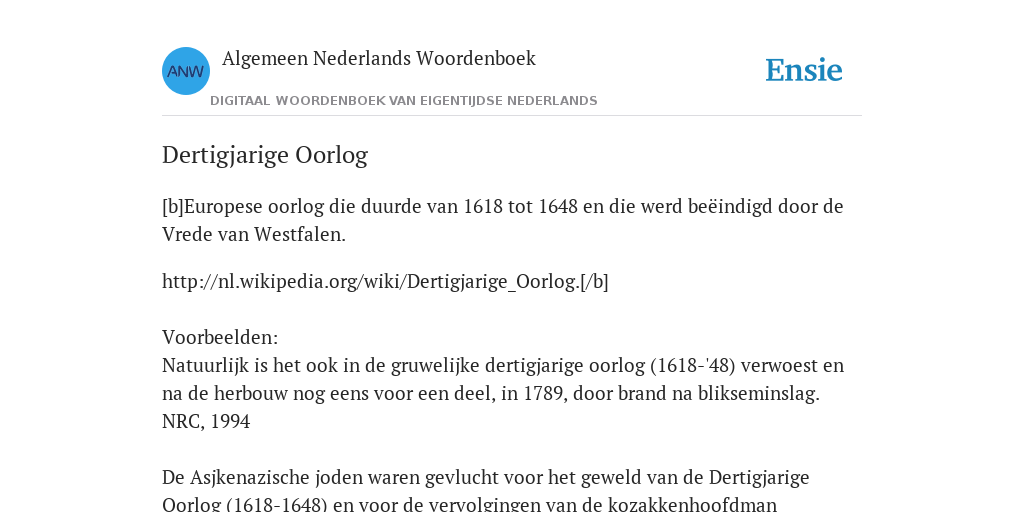 ANW

Algemeen Nederlands Woordenboek

Ensie

DIGITAAL WOORDENBOEK VAN EIGENTIJDSE NEDERLANDS

Dertigjarige Oorlog

[b]Europese oorlog die duurde van 1618 tot 1648 en die werd beëindigd door de Vrede van Westfalen.

http://nl.wikipedia.org/wiki/Dertigjarige_Oorlog.[/b]

Voorbeelden:
Natuurlijk is het ook in de gruwelijke dertigjarige oorlog (1618-'48) verwoest en na de herbouw nog eens voor een deel, in 1789, door brand na blikseminslag. NRC, 1994

De Asjkenazische joden waren gevlucht voor het geweld van de Dertigjarige Oorlog (1618-1648) en voor de vervolgingen van de kozakkenhoofdman